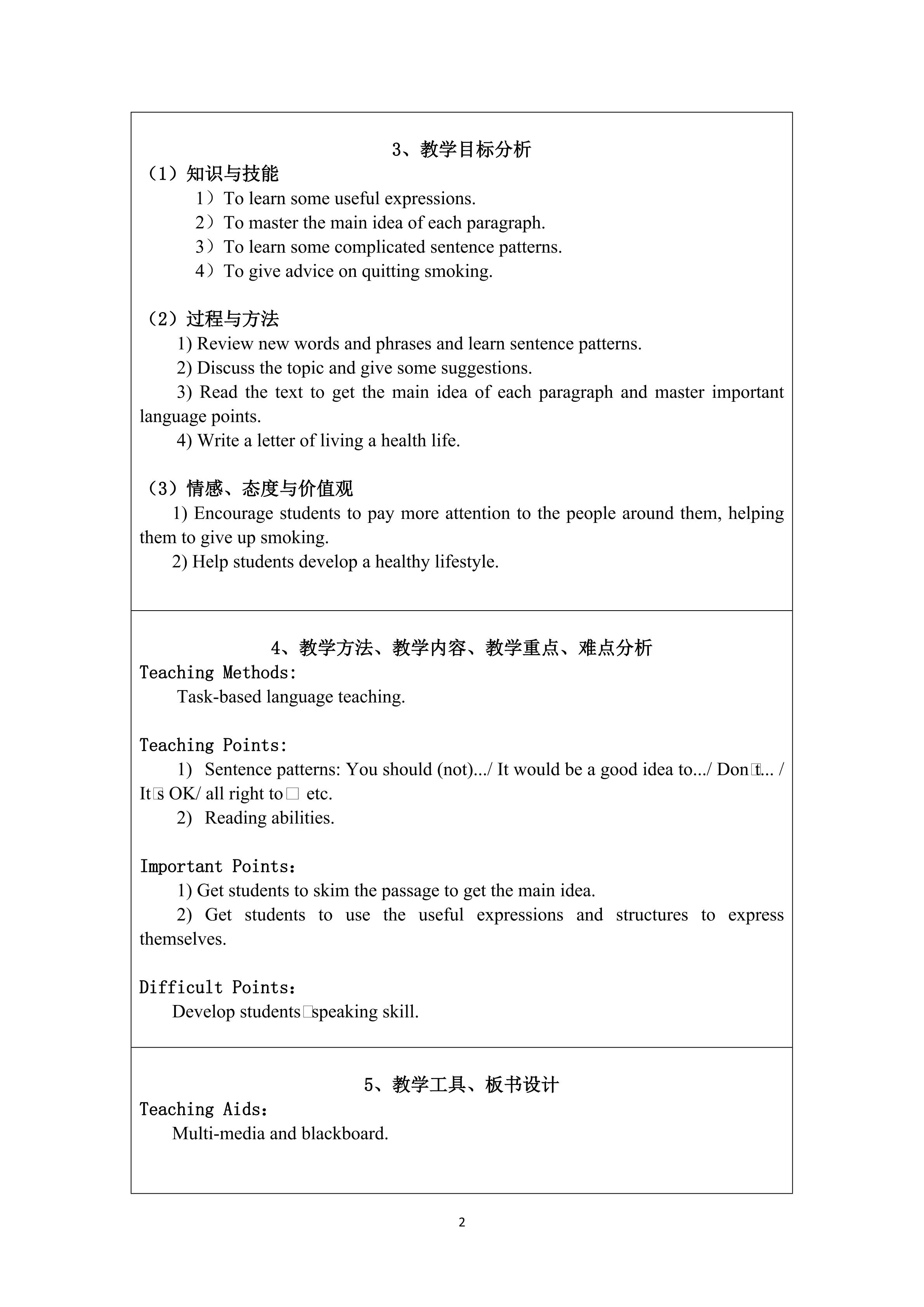 3、教学目标分析

（1）知识与技能

1）To learn some useful expressions.

2）To master the main idea of each paragraph.

3）To learn some complicated sentence patterns.

4）To give advice on quitting smoking.

（2）过程与方法

1) Review new words and phrases and learn sentence patterns.

2) Discuss the topic and give some suggestions.

3) Read the text to get the main idea of each paragraph and master important language points.

4) Write a letter of living a health life.

（3）情感、态度与价值观

1) Encourage students to pay more attention to the people around them, helping them to give up smoking.

2) Help students develop a healthy lifestyle.

4、教学方法、教学内容、教学重点、难点分析

Teaching Methods:

Task-based language teaching.

Teaching Points:

1) Sentence patterns: You should (not).../ It would be a good idea to.../ Don□t... / It□s OK/ all right to□ etc.

2) Reading abilities.

Important Points：

1) Get students to skim the passage to get the main idea.

2) Get students to use the useful expressions and structures to express themselves.

Difficult Points：

Develop students□speaking skill.

5、教学工具、板书设计

Teaching Aids：

Multi-media and blackboard.

2